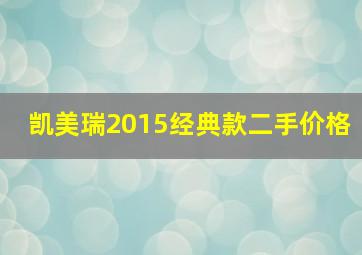 凯美瑞2015经典款二手价格